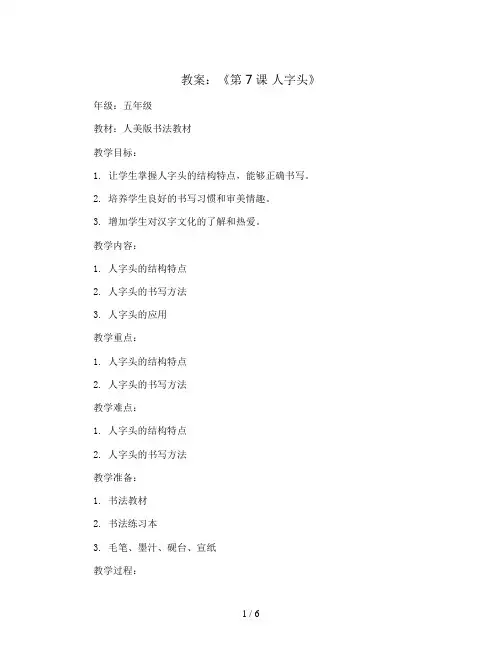 教案：《第 7 课 人字头》

年级：五年级

教材：人美版书法教材

教学目标：

1. 让学生掌握人字头的结构特点，能够正确书写。

2. 培养学生良好的书写习惯和审美情趣。

3. 增加学生对汉字文化的了解和热爱。

教学内容：

1. 人字头的结构特点

2. 人字头的书写方法

3. 人字头的应用

教学重点：

1. 人字头的结构特点

2. 人字头的书写方法

教学难点：

1. 人字头的结构特点

2. 人字头的书写方法

教学准备：

1. 书法教材

2. 书法练习本

3. 毛笔、墨汁、砚台、宣纸

教学过程：

1 / 6